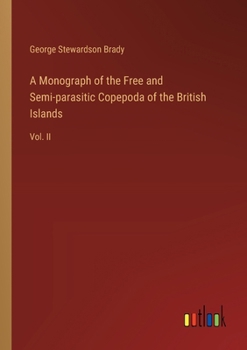 George Stewardson Brady

A Monograph of the Free and Semi-parasitic Copepoda of the British Islands

Vol. II

outlook